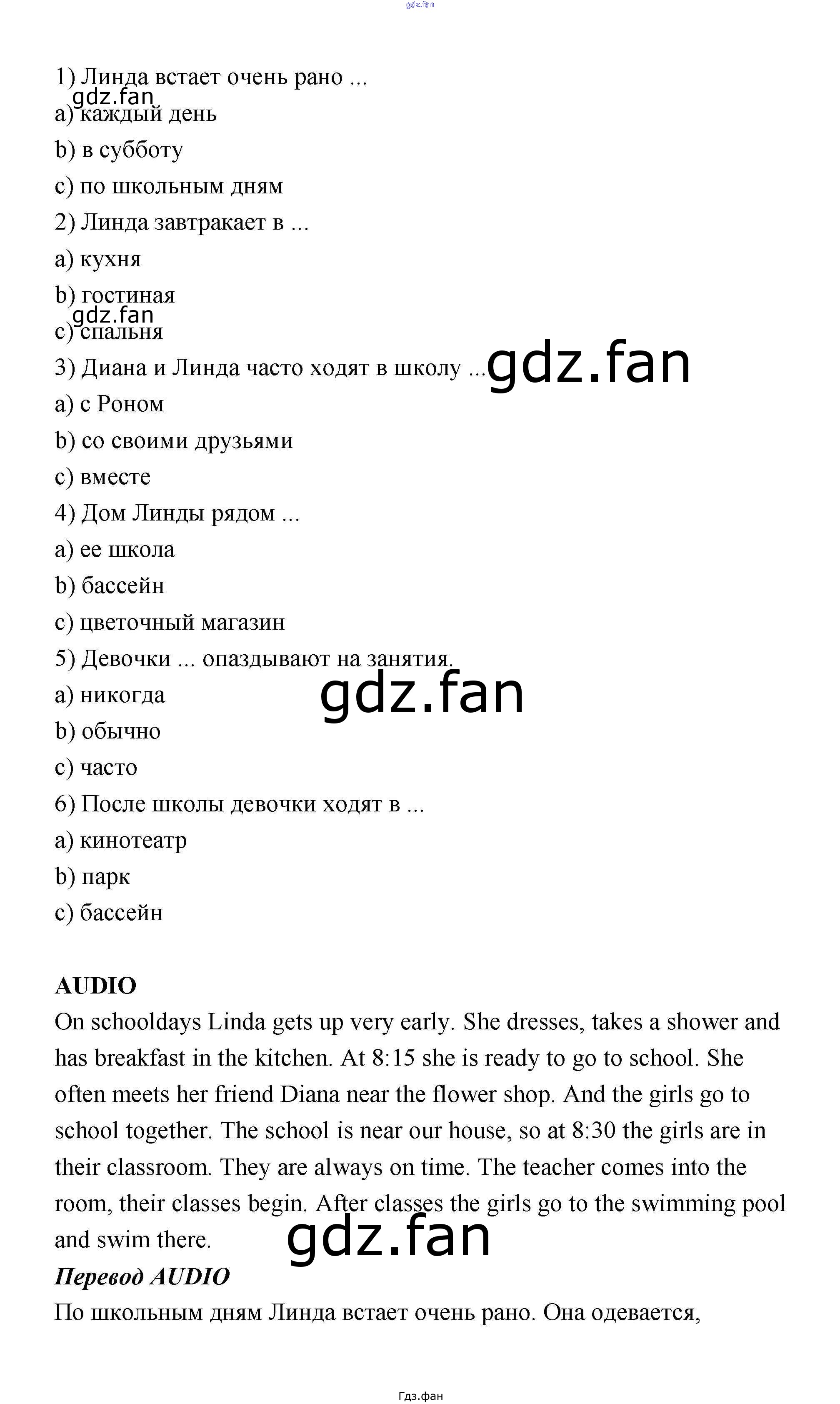 gdz.fan

1) Линда встает очень рано ...
gdz.fan
a) каждый день
b) в субботу
c) по школьным дням
2) Линда завтракает в ...
a) кухня
b) гостиная
gdz.fan
c) спальня
3) Диана и Линда часто ходят в школу ... gdz.fan
a) с Роном
b) со своими друзьями
c) вместе
4) Дом Линды рядом ...
a) ее школа
b) бассейн
c) цветочный магазин
5) Девочки ... опаздывают на занятия.
gdz.fan
a) никогда
b) обычно
c) часто
6) После школы девочки ходят в ...
a) кинотеатр
b) парк
c) бассейн

AUDIO
On schooldays Linda gets up very early. She dresses, takes a shower and has breakfast in the kitchen. At 8:15 she is ready to go to school. She often meets her friend Diana near the flower shop. And the girls go to school together. The school is near our house, so at 8:30 the girls are in their classroom. They are always on time. The teacher comes into the room, their classes begin. After classes the girls go to the swimming pool and swim there.
gdz.fan
Перевод AUDIO
По школьным дням Линда встает очень рано. Она одевается,

Гдз.фан